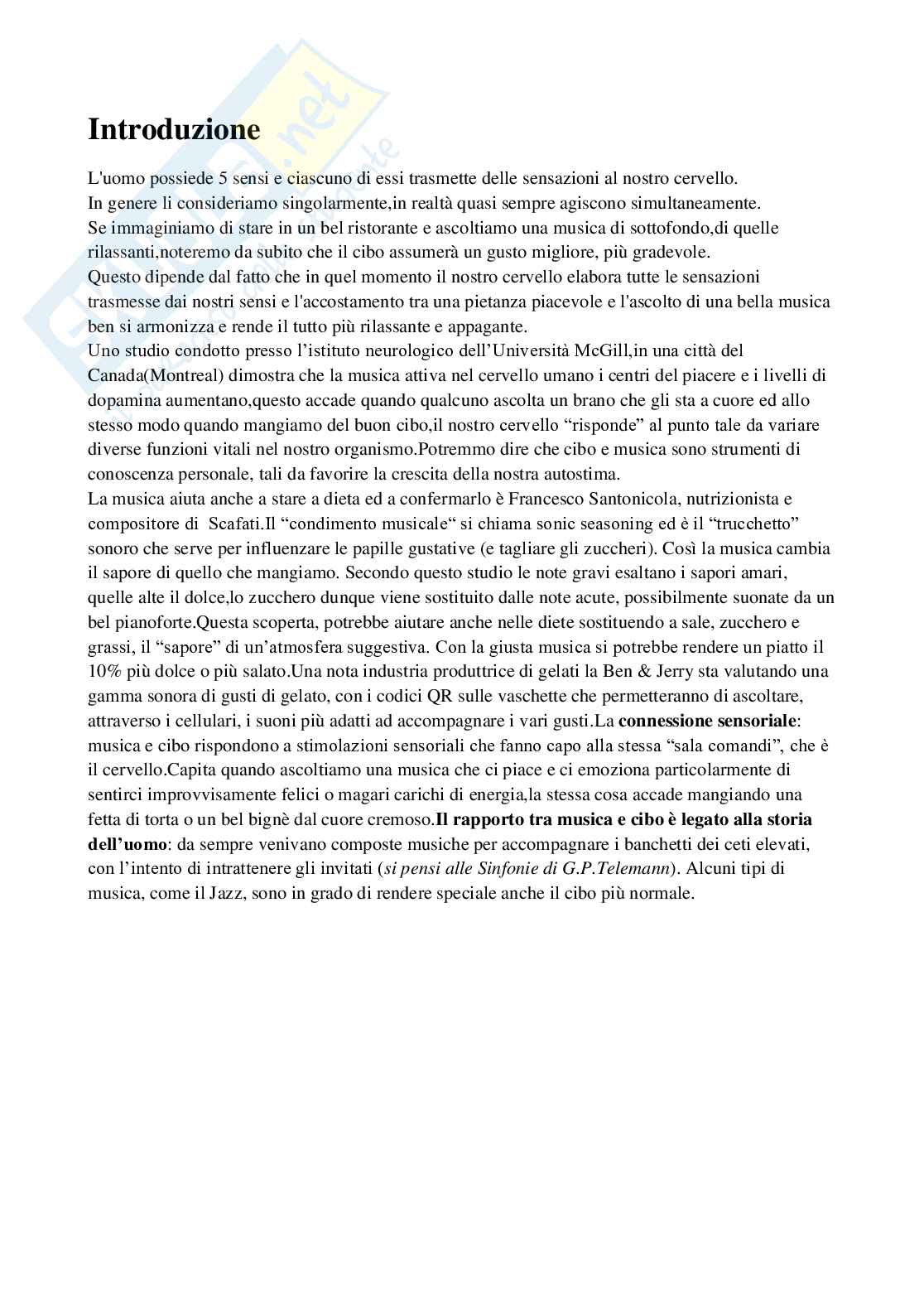 Introduzione

L'uomo possiede 5 sensi e ciascuno di essi trasmette delle sensazioni al nostro cervello.
In genere li consideriamo singolarmente,in realtà quasi sempre agiscono simultaneamente.
Se immaginiamo di stare in un bel ristorante e ascoltiamo una musica di sottofondo,di quelle rilassanti,noteremo da subito che il cibo assumerà un gusto migliore, più gradevole.
Questo dipende dal fatto che in quel momento il nostro cervello elabora tutte le sensazioni trasmesse dai nostri sensi e l'accostamento tra una pietanza piacevole e l'ascolto di una bella musica ben si armonizza e rende il tutto più rilassante e appagante.
Uno studio condotto presso l'istituto neurologico dell'Università McGill,in una città del Canada(Montreal) dimostra che la musica attiva nel cervello umano i centri del piacere e i livelli di dopamina aumentano,questo accade quando qualcuno ascolta un brano che gli sta a cuore ed allo stesso modo quando mangiamo del buon cibo,il nostro cervello "risponde" al punto tale da variare diverse funzioni vitali nel nostro organismo.Potremmo dire che cibo e musica sono strumenti di conoscenza personale, tali da favorire la crescita della nostra autostima.
La musica aiuta anche a stare a dieta ed a confermarlo è Francesco Santonicola, nutrizionista e compositore di Scafati.Il "condimento musicale" si chiama sonic seasoning ed è il "trucchetto" sonoro che serve per influenzare le papille gustative (e tagliare gli zuccheri). Così la musica cambia il sapore di quello che mangiamo. Secondo questo studio le note gravi esaltano i sapori amari, quelle alte il dolce,lo zucchero dunque viene sostituito dalle note acute, possibilmente suonate da un bel pianoforte.Questa scoperta, potrebbe aiutare anche nelle diete sostituendo a sale, zucchero e grassi, il "sapore" di un'atmosfera suggestiva. Con la giusta musica si potrebbe rendere un piatto il 10% più dolce o più salato.Una nota industria produttrice di gelati la Ben & Jerry sta valutando una gamma sonora di gusti di gelato, con i codici QR sulle vaschette che permetteranno di ascoltare, attraverso i cellulari, i suoni più adatti ad accompagnare i vari gusti.La connessione sensoriale: musica e cibo rispondono a stimolazioni sensoriali che fanno capo alla stessa "sala comandi", che è il cervello.Capita quando ascoltiamo una musica che ci piace e ci emoziona particolarmente di sentirci improvvisamente felici o magari carichi di energia,la stessa cosa accade mangiando una fetta di torta o un bel bignè dal cuore cremoso.Il rapporto tra musica e cibo è legato alla storia dell'uomo: da sempre venivano composte musiche per accompagnare i banchetti dei ceti elevati, con l'intento di intrattenere gli invitati (si pensi alle Sinfonie di G.P.Telemann). Alcuni tipi di musica, come il Jazz, sono in grado di rendere speciale anche il cibo più normale.